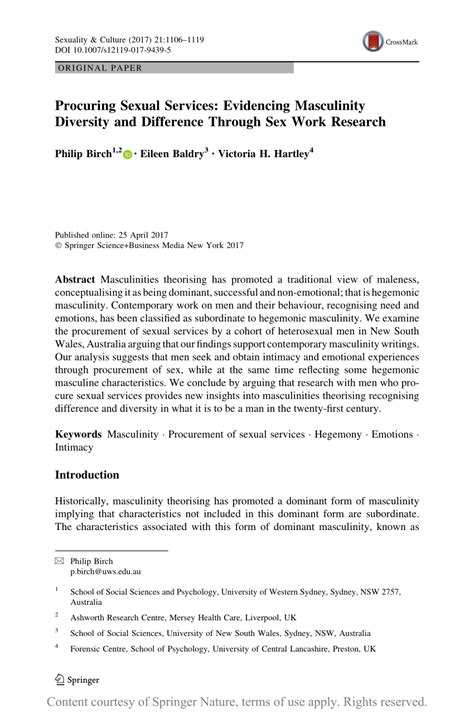 Sexuality & Culture (2017) 21:1106–1119
DOI 10.1007/s12119-017-9439-5

CrossMark

ORIGINAL PAPER

Procuring Sexual Services: Evidencing Masculinity Diversity and Difference Through Sex Work Research

Philip Birch$^{1,2}$ · Eileen Baldry$^{3}$ · Victoria H. Hartley$^{4}$

Published online: 25 April 2017
© Springer Science+Business Media New York 2017

Abstract Masculinities theorising has promoted a traditional view of maleness, conceptualising it as being dominant, successful and non-emotional; that is hegemonic masculinity. Contemporary work on men and their behaviour, recognising need and emotions, has been classified as subordinate to hegemonic masculinity. We examine the procurement of sexual services by a cohort of heterosexual men in New South Wales, Australia arguing that our findings support contemporary masculinity writings. Our analysis suggests that men seek and obtain intimacy and emotional experiences through procurement of sex, while at the same time reflecting some hegemonic masculine characteristics. We conclude by arguing that research with men who procure sexual services provides new insights into masculinities theorising recognising difference and diversity in what it is to be a man in the twenty-first century.

Keywords Masculinity · Procurement of sexual services · Hegemony · Emotions · Intimacy

Introduction

Historically, masculinity theorising has promoted a dominant form of masculinity implying that characteristics not included in this dominant form are subordinate. The characteristics associated with this form of dominant masculinity, known as

Philip Birch
p.birch@uws.edu.au

$^{1}$ School of Social Sciences and Psychology, University of Western Sydney, Sydney, NSW 2757, Australia

$^{2}$ Ashworth Research Centre, Mersey Health Care, Liverpool, UK

$^{3}$ School of Social Sciences, University of New South Wales, Sydney, NSW, Australia

$^{4}$ Forensic Centre, School of Psychology, University of Central Lancashire, Preston, UK

Springer

Content courtesy of Springer Nature, terms of use apply. Rights reserved.